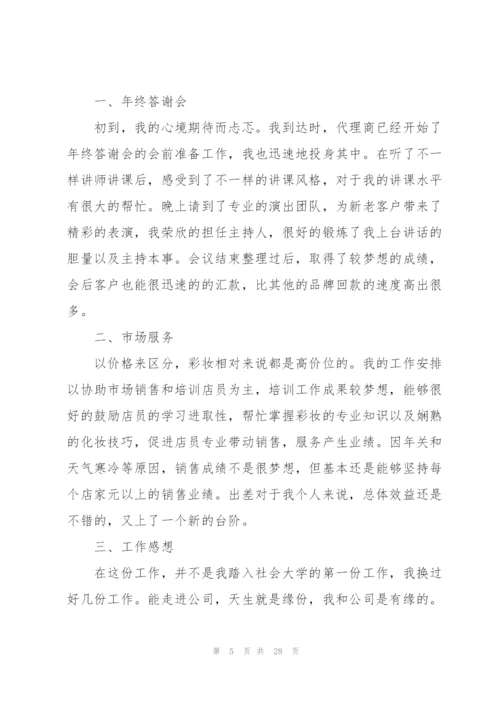 一、年终答谢会

初到，我的心境期待而忐忑。我到达时，代理商已经开始了年终答谢会的会前准备工作，我也迅速地投身其中。在听了不一样讲师讲课后，感受到了不一样的讲课风格，对于我的讲课水平有很大的帮忙。晚上请到了专业的演出团队，为新老客户带来了精彩的表演，我荣欣的担任主持人，很好的锻炼了我上台讲话的胆量以及主持本事。会议结束整理过后，取得了较梦想的成绩，会后客户也能很迅速的的汇款，比其他的品牌回款的速度高出很多。

二、市场服务

以价格来区分，彩妆相对来说都是高价位的。我的工作安排以协助市场销售和培训店员为主，培训工作成果较梦想，能够很好的鼓励店员的学习进取性，帮忙掌握彩妆的专业知识以及娴熟的化妆技巧，促进店员专业带动销售，服务产生业绩。因年关和天气寒冷等原因，销售成绩不是很梦想，但基本还是能够坚持每个店家元以上的销售业绩。出差对于我个人来说，总体效益还是不错的，又上了一个新的台阶。

三、工作感想

在这份工作，并不是我踏入社会大学的第一份工作，我换过好几份工作。能走进公司，天生就是缘份，我和公司是有缘的。

第 5 页 共 28 页